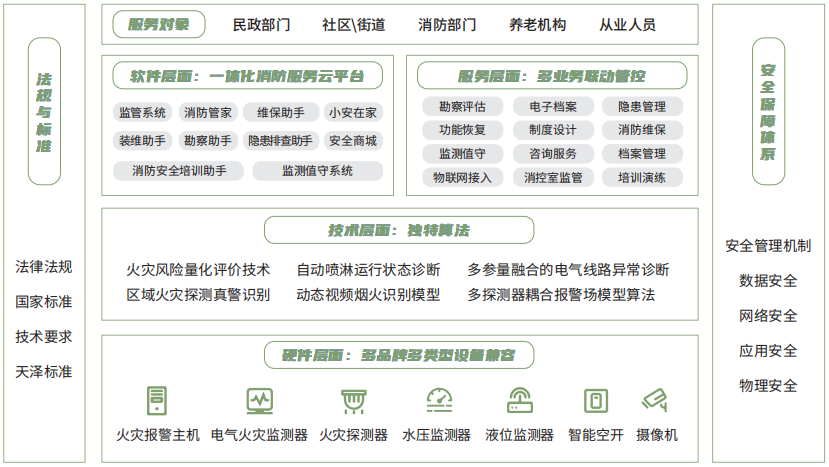 法规与标准

法律法规
国家标准
技术要求
天泽标准

服务对象　民政部门　社区\街道　消防部门　养老机构　从业人员

软件层面：一体化消防服务云平台

监管系统　消防管家　维保助手　小安在家
装维助手　勘察助手　隐患排查助手　安全商城
消防安全培训助手　监测值守系统

服务层面：多业务联动管控

勘察评估　电子档案　隐患管理
功能恢复　制度设计　消防维保
监测值守　咨询服务　档案管理
物联网接入　消控室监管　培训演练

技术层面：独特算法

火灾风险量化评价技术　自动喷淋运行状态诊断　多参量融合的电气线路异常诊断
区域火灾探测真警识别　动态视频烟火识别模型　多探测器耦合报警场模型算法

硬件层面：多品牌多类型设备兼容

火灾报警主机　电气火灾监测器　火灾探测器　水压监测器　液位监测器　智能空开　摄像机

安全保障体系

安全管理机制
数据安全
网络安全
应用安全
物理安全